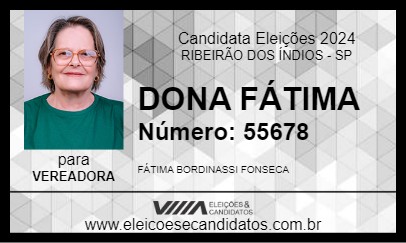 Candidata Eleições 2024
RIBEIRÃO DOS ÍNDIOS - SP

DONA FÁTIMA
Número: 55678

para
VEREADORA

FÁTIMA BORDINASSI FONSECA

ELEIÇÕES & CANDIDATOS
www.eleicoesecandidatos.com.br